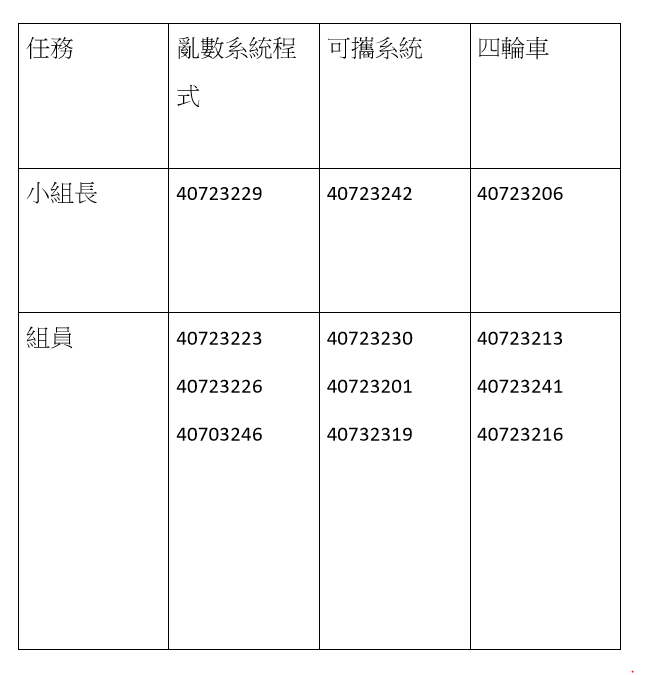 | 任務 | 亂數系統程式 | 可攜系統 | 四輪車 |
|---|---|---|---|
| 小組長 | 40723229 | 40723242 | 40723206 |
| 組員 | 40723223 40723226 40703246 | 40723230 40723201 40732319 | 40723213 40723241 40723216 |